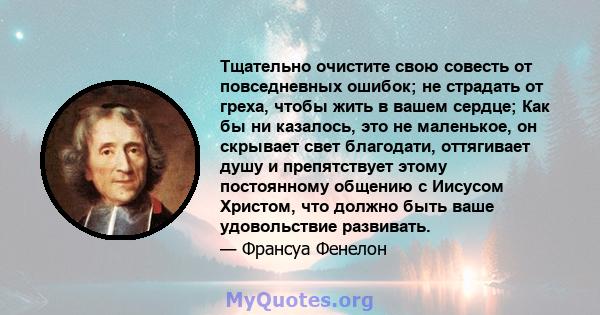 Тщательно очистите свою совесть от повседневных ошибок; не страдать от греха, чтобы жить в вашем сердце; Как бы ни казалось, это не маленькое, он скрывает свет благодати, оттягивает душу и препятствует этому постоянному общению с Иисусом Христом, что должно быть ваше удовольствие развивать.
— Франсуа Фенелон

MyQuotes.org